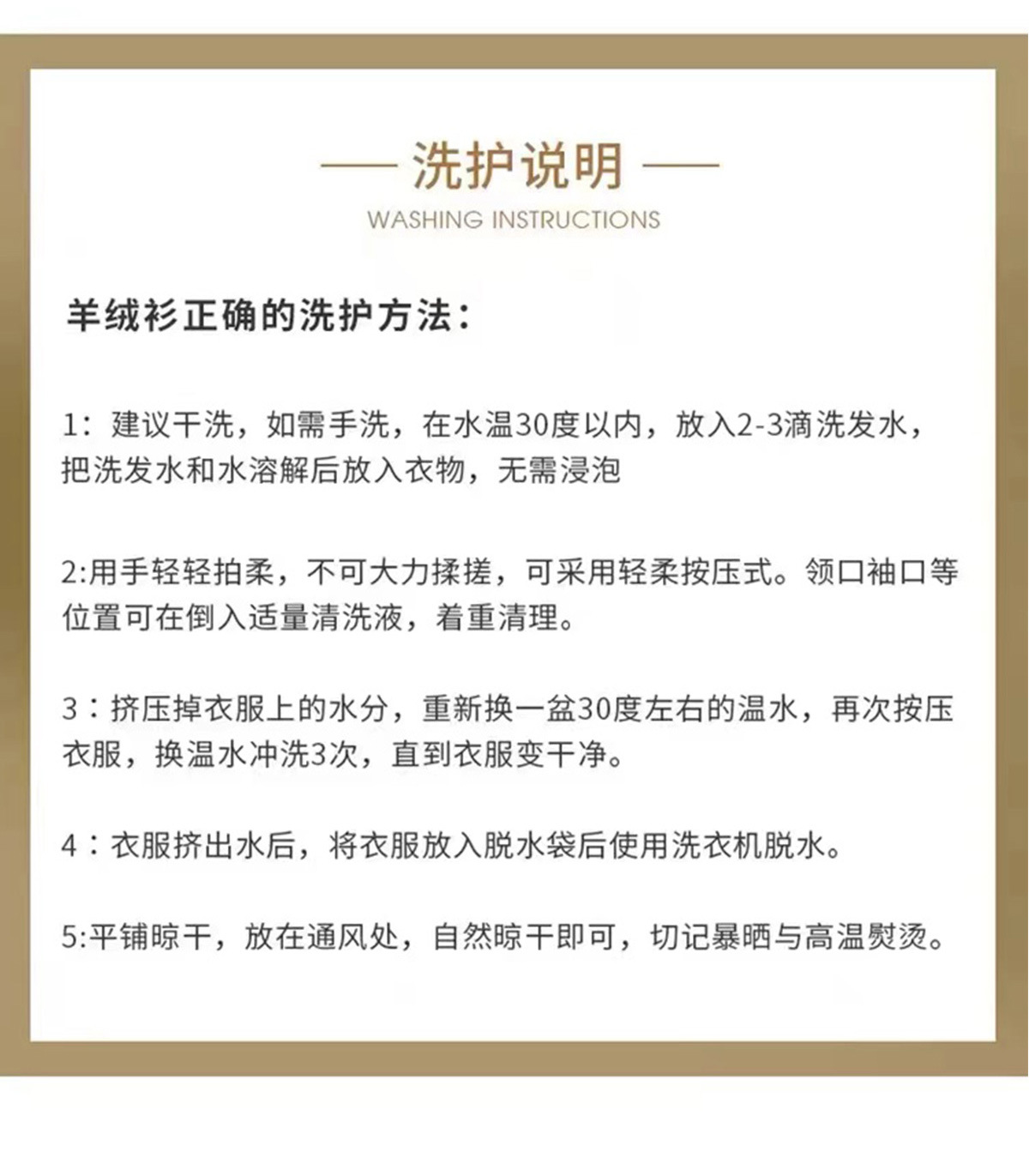 — 洗护说明 —
WASHING INSTRUCTIONS

羊绒衫正确的洗护方法：

1：建议干洗，如需手洗，在水温30度以内，放入2-3滴洗发水，把洗发水和水溶解后放入衣物，无需浸泡

2:用手轻轻拍柔，不可大力揉搓，可采用轻柔按压式。领口袖口等位置可在倒入适量清洗液，着重清理。

3：挤压掉衣服上的水分，重新换一盆30度左右的温水，再次按压衣服，换温水冲洗3次，直到衣服变干净。

4：衣服挤出水后，将衣服放入脱水袋后使用洗衣机脱水。

5:平铺晾干，放在通风处，自然晾干即可，切记暴晒与高温熨烫。